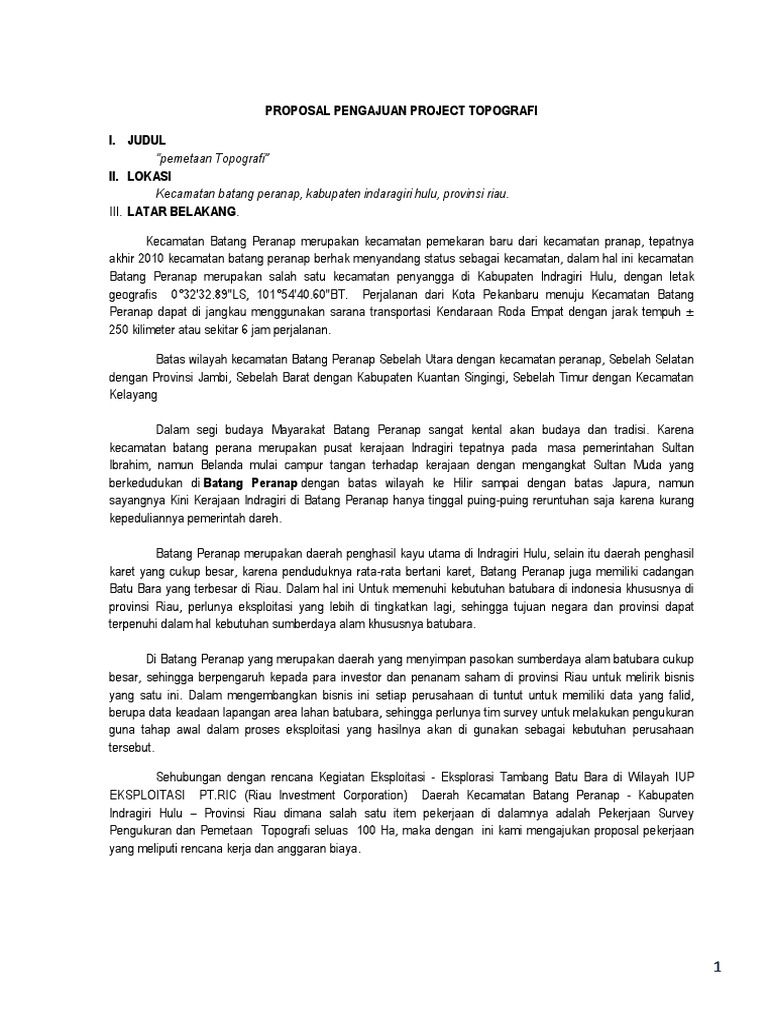 PROPOSAL PENGAJUAN PROJECT TOPOGRAFI

I. JUDUL

"pemetaan Topografi"

II. LOKASI

Kecamatan batang peranap, kabupaten indaragiri hulu, provinsi riau.

III. LATAR BELAKANG.

Kecamatan Batang Peranap merupakan kecamatan pemekaran baru dari kecamatan pranap, tepatnya akhir 2010 kecamatan batang peranap berhak menyandang status sebagai kecamatan, dalam hal ini kecamatan Batang Peranap merupakan salah satu kecamatan penyangga di Kabupaten Indragiri Hulu, dengan letak geografis 0°32'32.89"LS, 101°54'40.60"BT. Perjalanan dari Kota Pekanbaru menuju Kecamatan Batang Peranap dapat di jangkau menggunakan sarana transportasi Kendaraan Roda Empat dengan jarak tempuh ± 250 kilimeter atau sekitar 6 jam perjalanan.

Batas wilayah kecamatan Batang Peranap Sebelah Utara dengan kecamatan peranap, Sebelah Selatan dengan Provinsi Jambi, Sebelah Barat dengan Kabupaten Kuantan Singingi, Sebelah Timur dengan Kecamatan Kelayang

Dalam segi budaya Mayarakat Batang Peranap sangat kental akan budaya dan tradisi. Karena kecamatan batang perana merupakan pusat kerajaan Indragiri tepatnya pada masa pemerintahan Sultan Ibrahim, namun Belanda mulai campur tangan terhadap kerajaan dengan mengangkat Sultan Muda yang berkedudukan di Batang Peranap dengan batas wilayah ke Hilir sampai dengan batas Japura, namun sayangnya Kini Kerajaan Indragiri di Batang Peranap hanya tinggal puing-puing reruntuhan saja karena kurang kepeduliannya pemerintah dareh.

Batang Peranap merupakan daerah penghasil kayu utama di Indragiri Hulu, selain itu daerah penghasil karet yang cukup besar, karena penduduknya rata-rata bertani karet, Batang Peranap juga memiliki cadangan Batu Bara yang terbesar di Riau. Dalam hal ini Untuk memenuhi kebutuhan batubara di indonesia khususnya di provinsi Riau, perlunya eksploitasi yang lebih di tingkatkan lagi, sehingga tujuan negara dan provinsi dapat terpenuhi dalam hal kebutuhan sumberdaya alam khususnya batubara.

Di Batang Peranap yang merupakan daerah yang menyimpan pasokan sumberdaya alam batubara cukup besar, sehingga berpengaruh kepada para investor dan penanam saham di provinsi Riau untuk melirik bisnis yang satu ini. Dalam mengembangkan bisnis ini setiap perusahaan di tuntut untuk memiliki data yang falid, berupa data keadaan lapangan area lahan batubara, sehingga perlunya tim survey untuk melakukan pengukuran guna tahap awal dalam proses eksploitasi yang hasilnya akan di gunakan sebagai kebutuhan perusahaan tersebut.

Sehubungan dengan rencana Kegiatan Eksploitasi - Eksplorasi Tambang Batu Bara di Wilayah IUP EKSPLOITASI PT.RIC (Riau Investment Corporation) Daerah Kecamatan Batang Peranap - Kabupaten Indragiri Hulu – Provinsi Riau dimana salah satu item pekerjaan di dalamnya adalah Pekerjaan Survey Pengukuran dan Pemetaan Topografi seluas 100 Ha, maka dengan ini kami mengajukan proposal pekerjaan yang meliputi rencana kerja dan anggaran biaya.

1